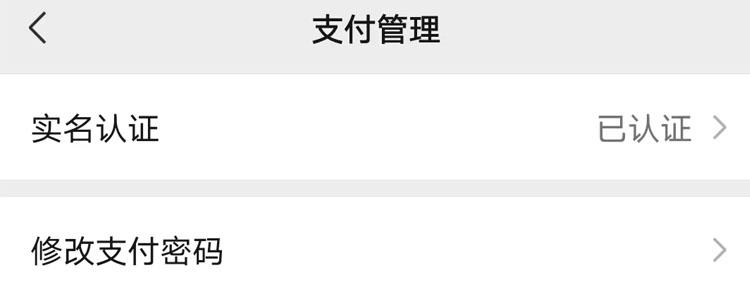 支付管理

实名认证

已认证

修改支付密码